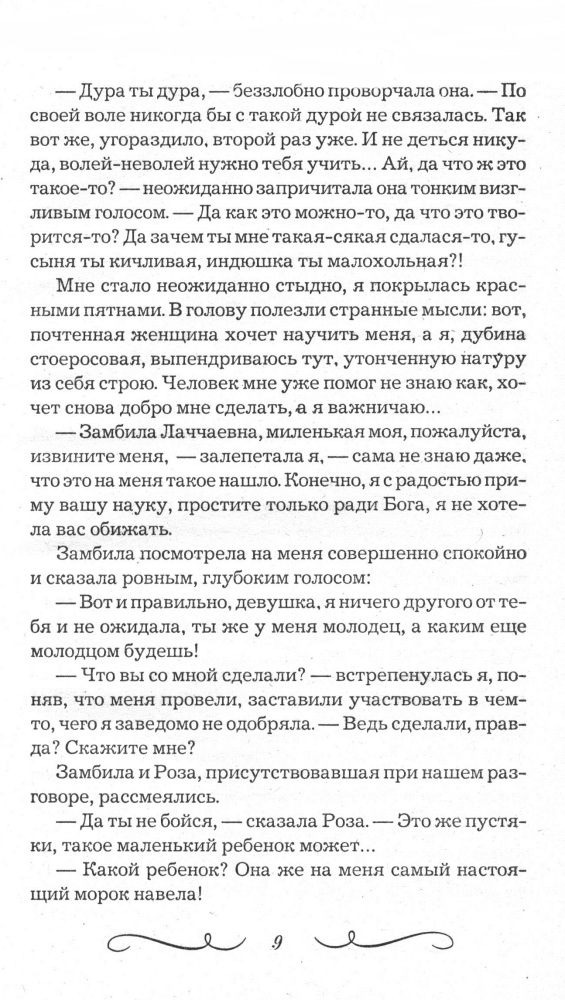 — Дура ты дура, — беззлобно проворчала она. — По своей воле никогда бы с такой дурой не связалась. Так вот же, угораздило, второй раз уже. И не деться никуда, волей-неволей нужно тебя учить... Ай, да что ж это такое-то? — неожиданно запричитала она тонким визгливым голосом. — Да как это можно-то, да что это творится-то? Да зачем ты мне такая-сякая сдалася-то, гусыня ты кичливая, индюшка ты малохольная?!

Мне стало неожиданно стыдно, я покрылась красными пятнами. В голову полезли странные мысли: вот, почтенная женщина хочет научить меня, а я, дубина стоеросовая, выпендриваюсь тут, утонченную натуру из себя строю. Человек мне уже помог не знаю как, хочет снова добро мне сделать, а я важничаю...

— Замбила Лаччаевна, миленькая моя, пожалуйста, извините меня, — залепетала я, — сама не знаю даже, что это на меня такое нашло. Конечно, я с радостью приму вашу науку, простите только ради Бога, я не хотела вас обижать.

Замбила посмотрела на меня совершенно спокойно и сказала ровным, глубоким голосом:

— Вот и правильно, девушка, я ничего другого от тебя и не ожидала, ты же у меня молодец, а каким еще молодцом будешь!

— Что вы со мной сделали? — встрепенулась я, поняв, что меня провели, заставили участвовать в чем-то, чего я заведомо не одобряла. — Ведь сделали, правда? Скажите мне?

Замбила и Роза, присутствовавшая при нашем разговоре, рассмеялись.

— Да ты не бойся, — сказала Роза. — Это же пустяки, такое маленький ребенок может...

— Какой ребенок? Она же на меня самый настоящий морок навела!

9